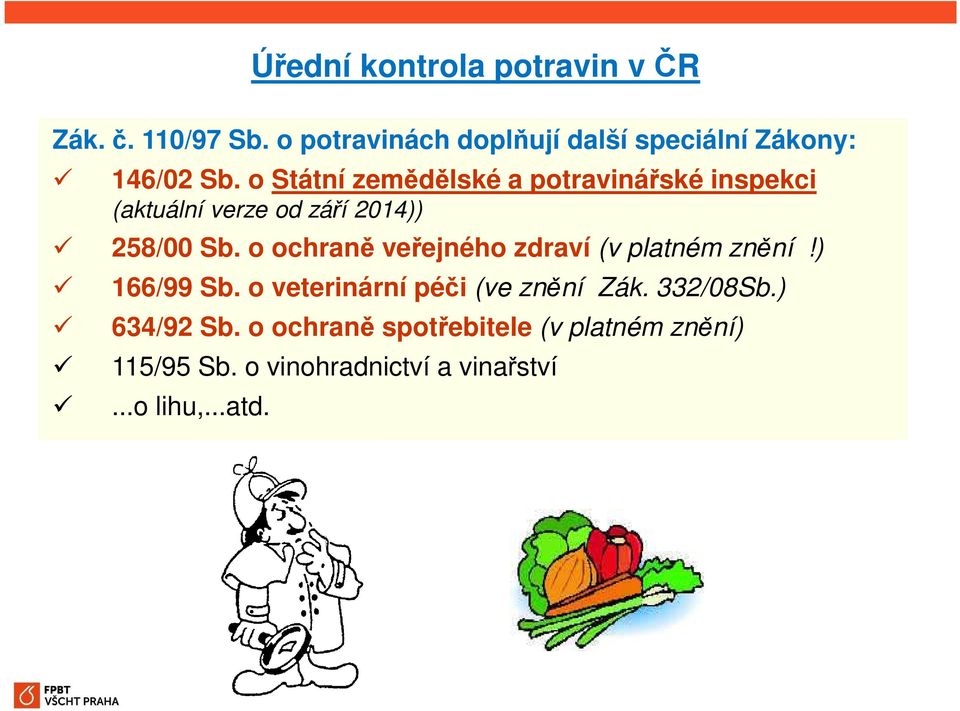 Úřední kontrola potravin v ČR

Zák. č. 110/97 Sb. o potravinách doplňují další speciální Zákony:

✓ 146/02 Sb. o Státní zemědělské a potravinářské inspekci (aktuální verze od září 2014))

✓ 258/00 Sb. o ochraně veřejného zdraví (v platném znění !)

✓ 166/99 Sb. o veterinární péči (ve znění Zák. 332/08Sb.)

✓ 634/92 Sb. o ochraně spotřebitele (v platném znění)

✓ 115/95 Sb. o vinohradnictví a vinařství

✓ ...o lihu,...atd.

FPBT
VŠCHT PRAHA